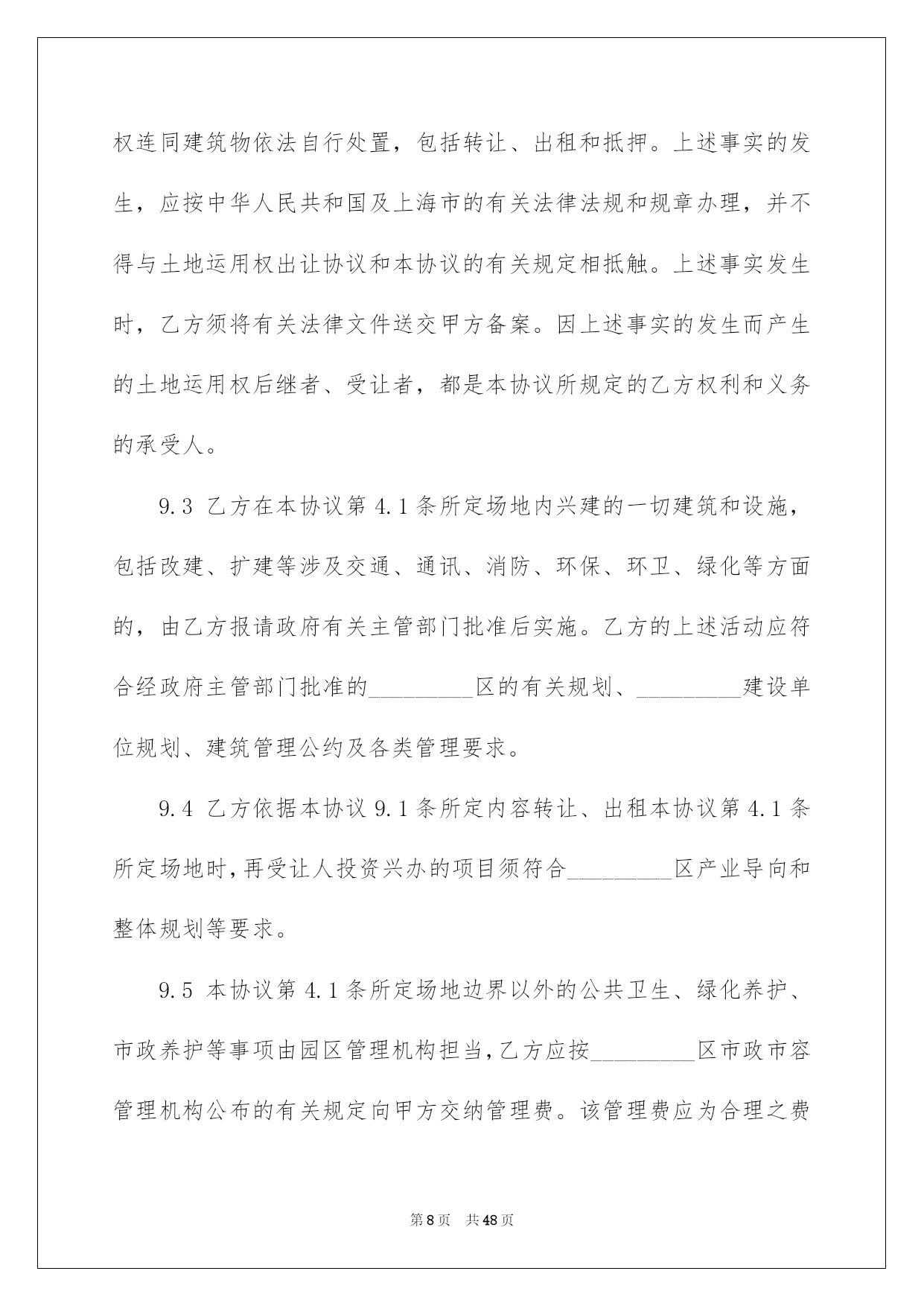 权连同建筑物依法自行处置，包括转让、出租和抵押。上述事实的发生，应按中华人民共和国及上海市的有关法律法规和规章办理，并不得与土地运用权出让协议和本协议的有关规定相抵触。上述事实发生时，乙方须将有关法律文件送交甲方备案。因上述事实的发生而产生的土地运用权后继者、受让者，都是本协议所规定的乙方权利和义务的承受人。

9.3 乙方在本协议第4.1条所定场地内兴建的一切建筑和设施，包括改建、扩建等涉及交通、通讯、消防、环保、环卫、绿化等方面的，由乙方报请政府有关主管部门批准后实施。乙方的上述活动应符合经政府主管部门批准的____区的有关规划、____建设单位规划、建筑管理公约及各类管理要求。

9.4 乙方依据本协议9.1条所定内容转让、出租本协议第4.1条所定场地时，再受让人投资兴办的项目须符合____区产业导向和整体规划等要求。

9.5 本协议第4.1条所定场地边界以外的公共卫生、绿化养护、市政养护等事项由园区管理机构担当，乙方应按____区市政市容管理机构公布的有关规定向甲方交纳管理费。该管理费应为合理之费

第8页 共48页